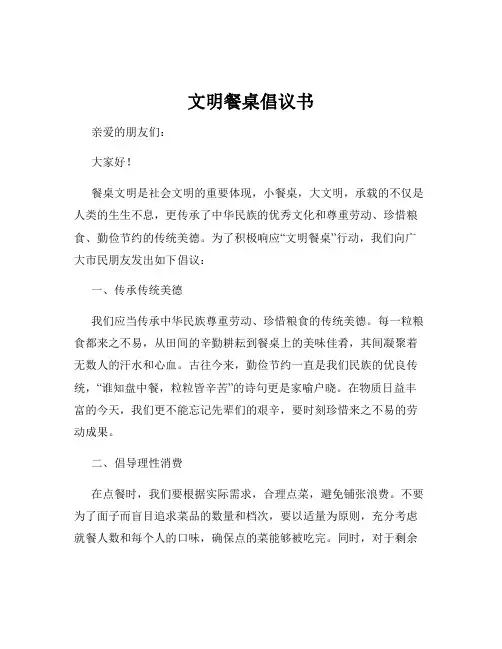 文明餐桌倡议书

亲爱的朋友们：

大家好！

餐桌文明是社会文明的重要体现，小餐桌，大文明，承载的不仅是人类的生生不息，更传承了中华民族的优秀文化和尊重劳动、珍惜粮食、勤俭节约的传统美德。为了积极响应“文明餐桌”行动，我们向广大市民朋友发出如下倡议：

一、传承传统美德

我们应当传承中华民族尊重劳动、珍惜粮食的传统美德。每一粒粮食都来之不易，从田间的辛勤耕耘到餐桌上的美味佳肴，其间凝聚着无数人的汗水和心血。古往今来，勤俭节约一直是我们民族的优良传统，“谁知盘中餐，粒粒皆辛苦”的诗句更是家喻户晓。在物质日益丰富的今天，我们更不能忘记先辈们的艰辛，要时刻珍惜来之不易的劳动成果。

二、倡导理性消费

在点餐时，我们要根据实际需求，合理点菜，避免铺张浪费。不要为了面子而盲目追求菜品的数量和档次，要以适量为原则，充分考虑就餐人数和每个人的口味，确保点的菜能够被吃完。同时，对于剩余